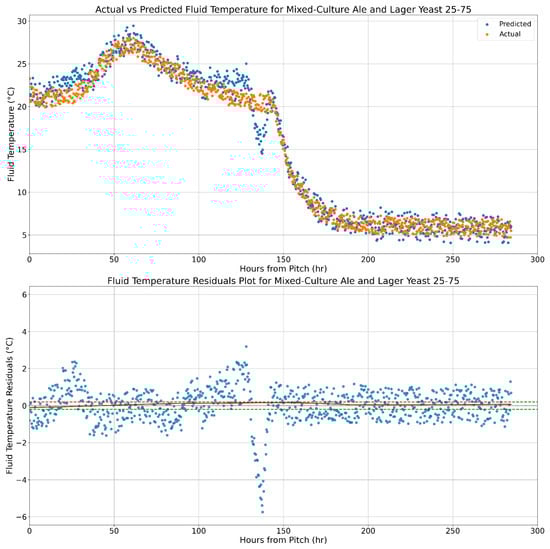 Actual vs Predicted Fluid Temperature for Mixed-Culture Ale and Lager Yeast 25-75

Predicted
Actual

Fluid Temperature (°C)

30
25
20
15
10
5

0
50
100
150
200
250
300

Hours from Pitch (hr)

Fluid Temperature Residuals Plot for Mixed-Culture Ale and Lager Yeast 25-75

Fluid Temperature Residuals (°C)

6
4
2
0
−2
−4
−6

0
50
100
150
200
250
300

Hours from Pitch (hr)